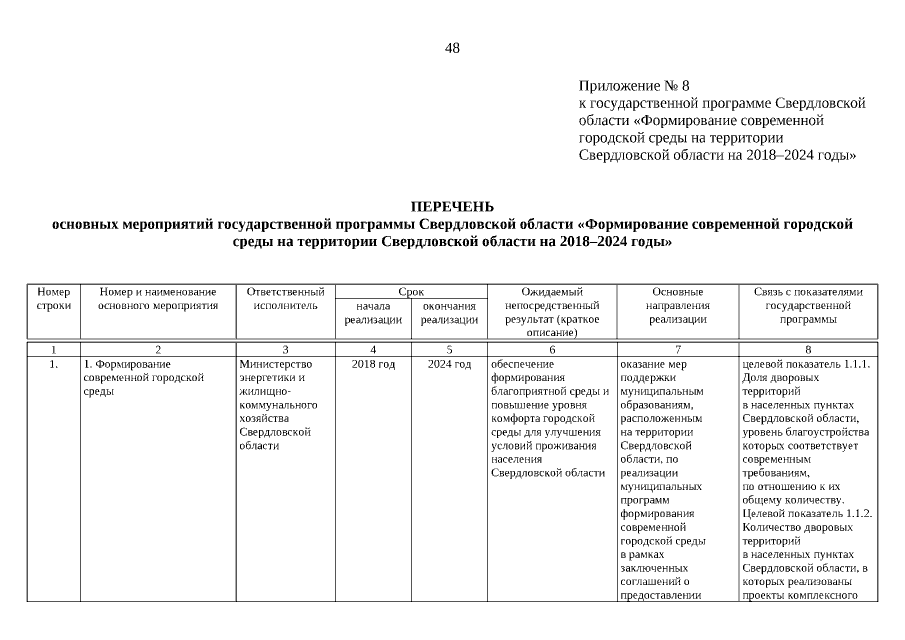 48

Приложение № 8
к государственной программе Свердловской области «Формирование современной городской среды на территории Свердловской области на 2018–2024 годы»

ПЕРЕЧЕНЬ
основных мероприятий государственной программы Свердловской области «Формирование современной городской среды на территории Свердловской области на 2018–2024 годы»

| Номер строки | Номер и наименование основного мероприятия | Ответственный исполнитель | Срок начала реализации | Срок окончания реализации | Ожидаемый непосредственный результат (краткое описание) | Основные направления реализации | Связь с показателями государственной программы |
|---|---|---|---|---|---|---|---|
| 1 | 2 | 3 | 4 | 5 | 6 | 7 | 8 |
| 1. | 1. Формирование современной городской среды | Министерство энергетики и жилищно-коммунального хозяйства Свердловской области | 2018 год | 2024 год | обеспечение формирования благоприятной среды и повышение уровня комфорта городской среды для улучшения условий проживания населения Свердловской области | оказание мер поддержки муниципальным образованиям, расположенным на территории Свердловской области, по реализации муниципальных программ формирования современной городской среды в рамках заключенных соглашений о предоставлении | целевой показатель 1.1.1. Доля дворовых территорий в населенных пунктах Свердловской области, уровень благоустройства которых соответствует современным требованиям, по отношению к их общему количеству. Целевой показатель 1.1.2. Количество дворовых территорий в населенных пунктах Свердловской области, в которых реализованы проекты комплексного |